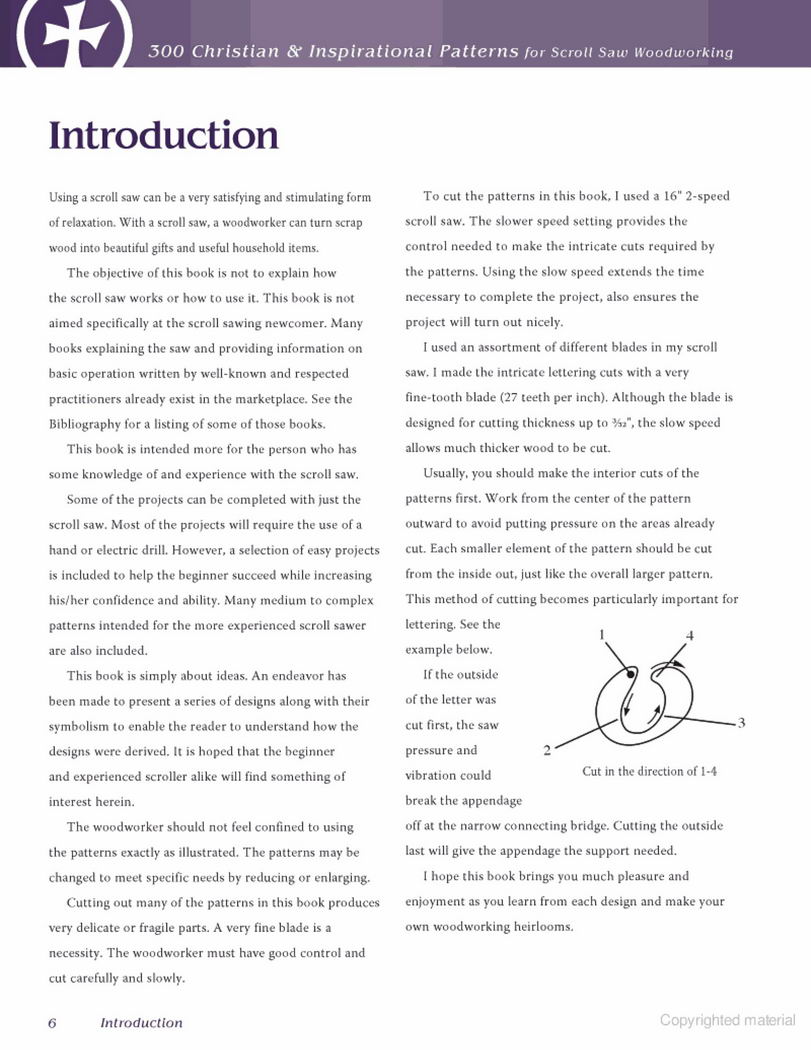 300 Christian & Inspirational Patterns for Scroll Saw Woodworking

Introduction

Using a scroll saw can be a very satisfying and stimulating form of relaxation. With a scroll saw, a woodworker can turn scrap wood into beautiful gifts and useful household items.

The objective of this book is not to explain how the scroll saw works or how to use it. This book is not aimed specifically at the scroll sawing newcomer. Many books explaining the saw and providing information on basic operation written by well-known and respected practitioners already exist in the marketplace. See the Bibliography for a listing of some of those books.

This book is intended more for the person who has some knowledge of and experience with the scroll saw.

Some of the projects can be completed with just the scroll saw. Most of the projects will require the use of a hand or electric drill. However, a selection of easy projects is included to help the beginner succeed while increasing his/her confidence and ability. Many medium to complex patterns intended for the more experienced scroll sawer are also included.

This book is simply about ideas. An endeavor has been made to present a series of designs along with their symbolism to enable the reader to understand how the designs were derived. It is hoped that the beginner and experienced scroller alike will find something of interest herein.

The woodworker should not feel confined to using the patterns exactly as illustrated. The patterns may be changed to meet specific needs by reducing or enlarging.

Cutting out many of the patterns in this book produces very delicate or fragile parts. A very fine blade is a necessity. The woodworker must have good control and cut carefully and slowly.

To cut the patterns in this book, I used a 16" 2-speed scroll saw. The slower speed setting provides the control needed to make the intricate cuts required by the patterns. Using the slow speed extends the time necessary to complete the project, also ensures the project will turn out nicely.

I used an assortment of different blades in my scroll saw. I made the intricate lettering cuts with a very fine-tooth blade (27 teeth per inch). Although the blade is designed for cutting thickness up to $\frac{3}{32}$", the slow speed allows much thicker wood to be cut.

Usually, you should make the interior cuts of the patterns first. Work from the center of the pattern outward to avoid putting pressure on the areas already cut. Each smaller element of the pattern should be cut from the inside out, just like the overall larger pattern. This method of cutting becomes particularly important for lettering. See the example below.

If the outside of the letter was cut first, the saw pressure and vibration could break the appendage off at the narrow connecting bridge. Cutting the outside last will give the appendage the support needed.

1 4 3 2
Cut in the direction of 1-4

I hope this book brings you much pleasure and enjoyment as you learn from each design and make your own woodworking heirlooms.

6 Introduction

Copyrighted material